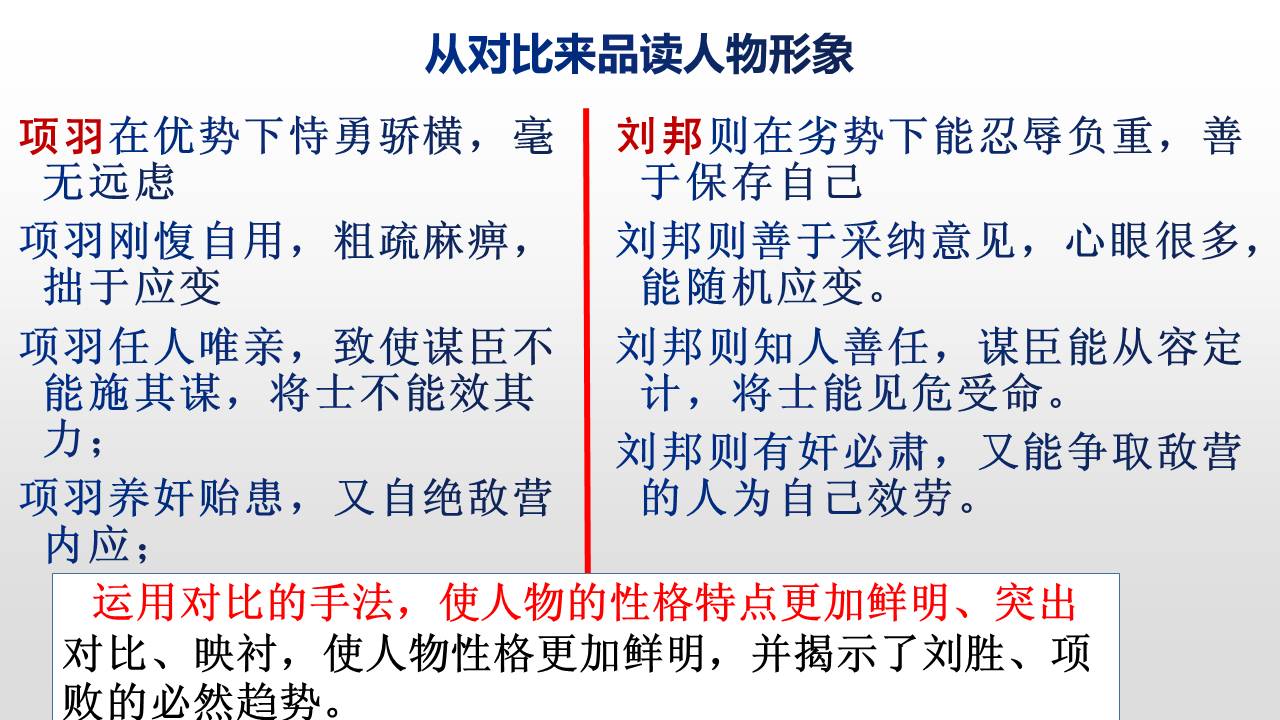 从对比来品读人物形象

项羽在优势下恃勇骄横，毫无远虑

项羽刚愎自用，粗疏麻痹，拙于应变

项羽任人唯亲，致使谋臣不能施其谋，将士不能效其力；

项羽养奸贻患，又自绝敌营内应；

刘邦则在劣势下能忍辱负重，善于保存自己

刘邦则善于采纳意见，心眼很多，能随机应变。

刘邦则知人善任，谋臣能从容定计，将士能见危受命。

刘邦则有奸必肃，又能争取敌营的人为自己效劳。

运用对比的手法，使人物的性格特点更加鲜明、突出

对比、映衬，使人物性格更加鲜明，并揭示了刘胜、项败的必然趋势。